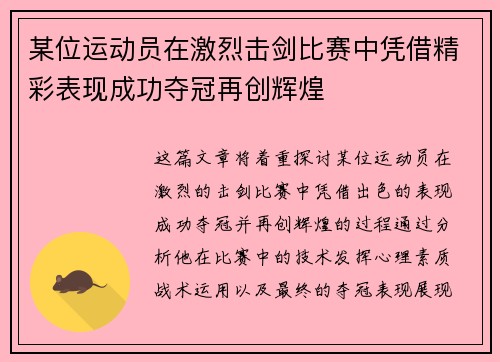 某位运动员在激烈击剑比赛中凭借精彩表现成功夺冠再创辉煌

这篇文章将着重探讨某位运动员在激烈的击剑比赛中凭借出色的表现成功夺冠并再创辉煌的过程通过分析他在比赛中的技术发挥心理素质战术运用以及最终的夺冠表现展现